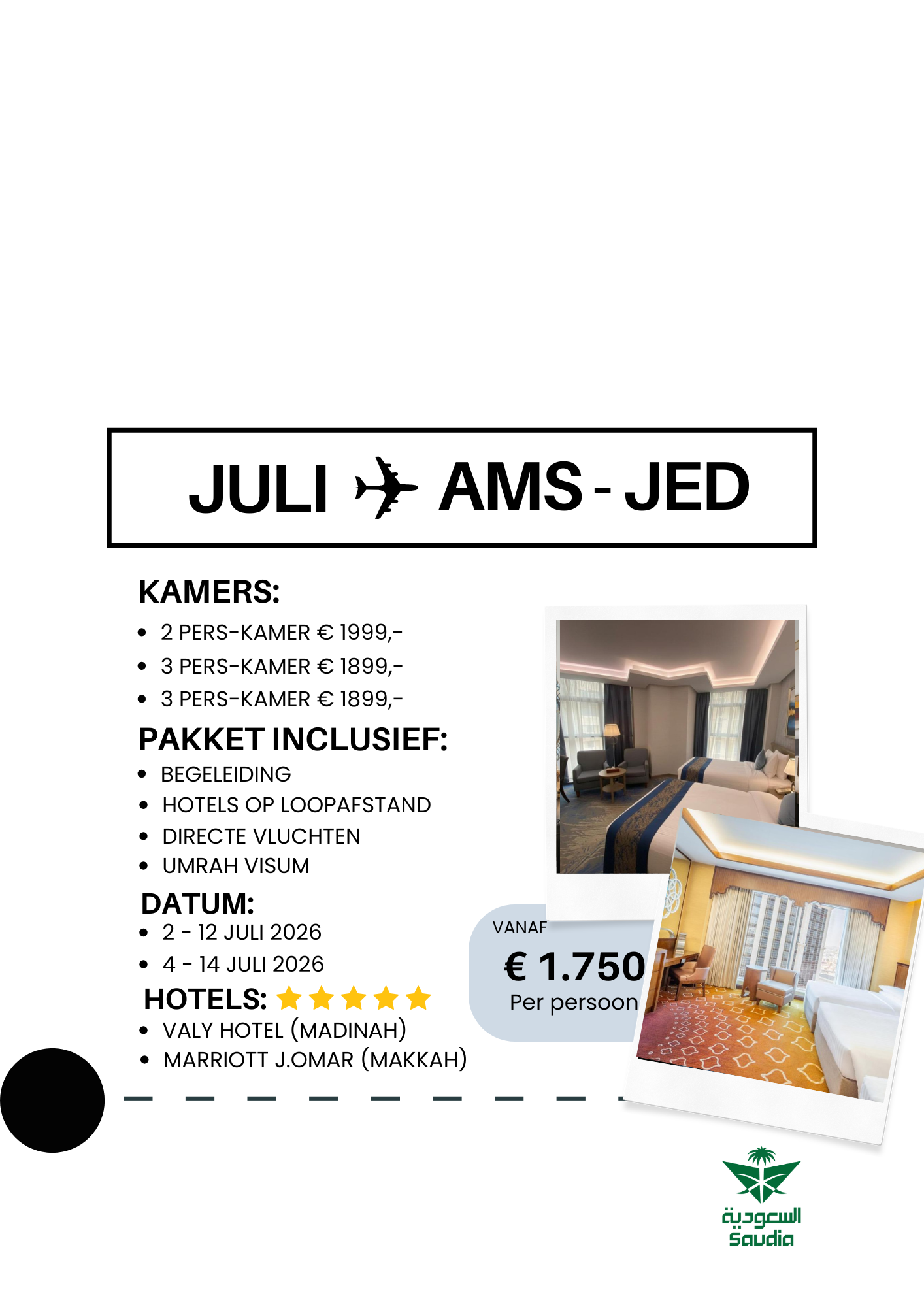 JULI ✈ AMS - JED

KAMERS:

- 2 PERS-KAMER € 1999,-
- 3 PERS-KAMER € 1899,-
- 3 PERS-KAMER € 1899,-

PAKKET INCLUSIEF:

- BEGELEIDING
- HOTELS OP LOOPAFSTAND
- DIRECTE VLUCHTEN
- UMRAH VISUM

DATUM:

- 2 - 12 JULI 2026
- 4 - 14 JULI 2026

HOTELS: ★★★★★

- VALY HOTEL (MADINAH)
- MARRIOTT J.OMAR (MAKKAH)

VANAF
€ 1.750
Per persoon

السعودية
Saudia